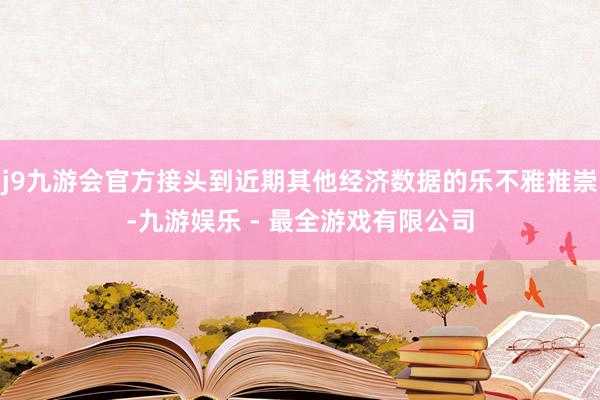 j9九游会官方接头到近期其他经济数据的乐不雅推崇-九游娱乐 - 最全游戏有限公司